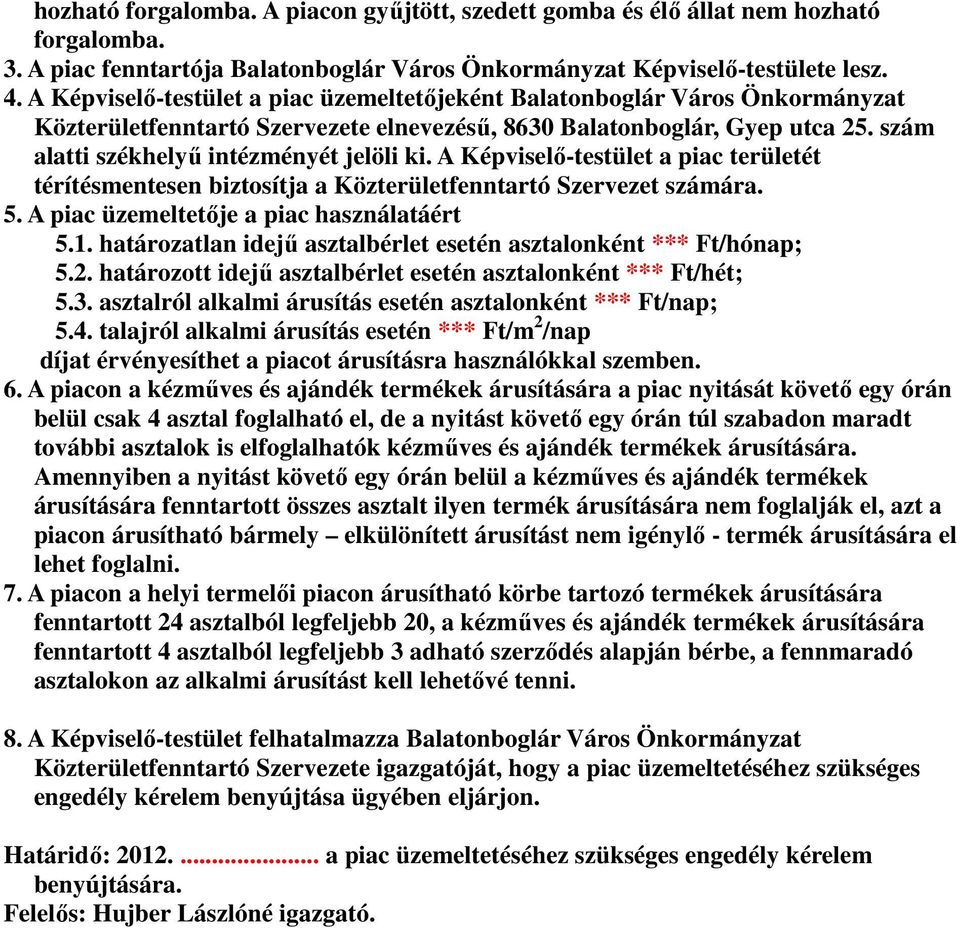 hozható forgalomba. A piacon gyűjtött, szedett gomba és élő állat nem hozható forgalomba.
3. A piac fenntartója Balatonboglár Város Önkormányzat Képviselő-testülete lesz.
4. A Képviselő-testület a piac üzemeltetőjeként Balatonboglár Város Önkormányzat Közterületfenntartó Szervezete elnevezésű, 8630 Balatonboglár, Gyep utca 25. szám alatti székhelyű intézményét jelöli ki. A Képviselő-testület a piac területét térítésmentesen biztosítja a Közterületfenntartó Szervezet számára.
5. A piac üzemeltetője a piac használatáért
5.1. határozatlan idejű asztalbérlet esetén asztalonként *** Ft/hónap;
5.2. határozott idejű asztalbérlet esetén asztalonként *** Ft/hét;
5.3. asztalról alkalmi árusítás esetén asztalonként *** Ft/nap;
5.4. talajról alkalmi árusítás esetén *** Ft/m$^2$/nap
díjat érvényesíthet a piacot árusításra használókkal szemben.
6. A piacon a kézműves és ajándék termékek árusítására a piac nyitását követő egy órán belül csak 4 asztal foglalható el, de a nyitást követő egy órán túl szabadon maradt további asztalok is elfoglalhatók kézműves és ajándék termékek árusítására. Amennyiben a nyitást követő egy órán belül a kézműves és ajándék termékek árusítására fenntartott összes asztalt ilyen termék árusítására nem foglalják el, azt a piacon árusítható bármely – elkülönített árusítást nem igénylő - termék árusítására el lehet foglalni.
7. A piacon a helyi termelői piacon árusítható körbe tartozó termékek árusítására fenntartott 24 asztalból legfeljebb 20, a kézműves és ajándék termékek árusítására fenntartott 4 asztalból legfeljebb 3 adható szerződés alapján bérbe, a fennmaradó asztalokon az alkalmi árusítást kell lehetővé tenni.

8. A Képviselő-testület felhatalmazza Balatonboglár Város Önkormányzat Közterületfenntartó Szervezete igazgatóját, hogy a piac üzemeltetéséhez szükséges engedély kérelem benyújtása ügyében eljárjon.

Határidő: 2012. ..................... a piac üzemeltetéséhez szükséges engedély kérelem benyújtására.
Felelős: Hujber Lászlóné igazgató.